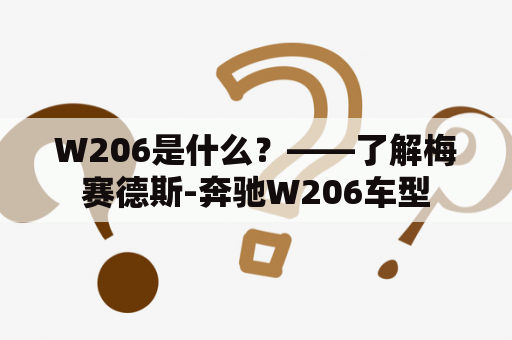 W206是什么？——了解梅赛德斯-奔驰W206车型